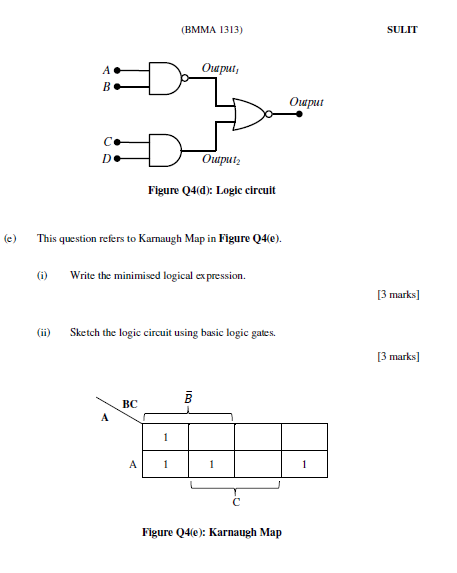 (BMMA 1313)

SULIT

A
B
$Output_1$
Output
C
D
$Output_2$

**Figure Q4(d): Logic circuit**

(e) This question refers to Karnaugh Map in **Figure Q4(e)**.

(i) Write the minimised logical expression.

[3 marks]

(ii) Sketch the logic circuit using basic logic gates.

[3 marks]

BC
A
$\bar{B}$

| | | | | |
|---|---|---|---|---|
| | 1 | | | |
| A | 1 | 1 | | 1 |

C

**Figure Q4(e): Karnaugh Map**